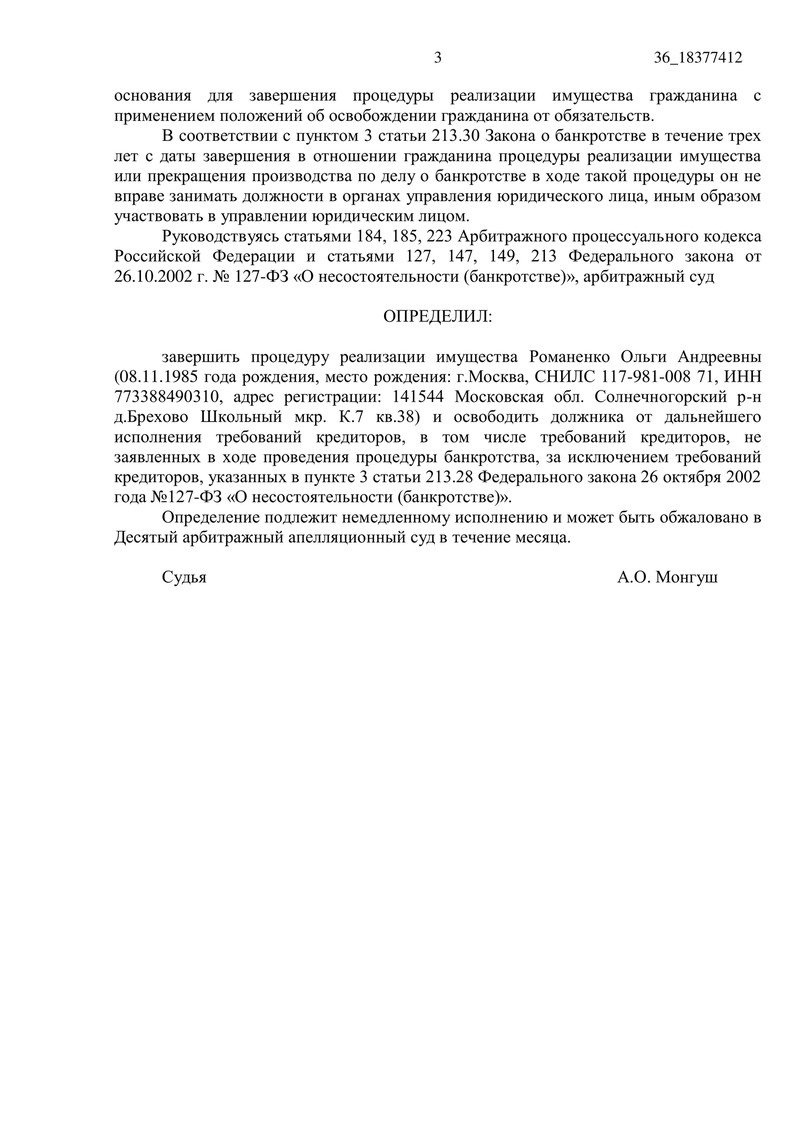 3 36_18377412

основания для завершения процедуры реализации имущества гражданина с применением положений об освобождении гражданина от обязательств.

В соответствии с пунктом 3 статьи 213.30 Закона о банкротстве в течение трех лет с даты завершения в отношении гражданина процедуры реализации имущества или прекращения производства по делу о банкротстве в ходе такой процедуры он не вправе занимать должности в органах управления юридического лица, иным образом участвовать в управлении юридическим лицом.

Руководствуясь статьями 184, 185, 223 Арбитражного процессуального кодекса Российской Федерации и статьями 127, 147, 149, 213 Федерального закона от 26.10.2002 г. № 127-ФЗ «О несостоятельности (банкротстве)», арбитражный суд

ОПРЕДЕЛИЛ:

завершить процедуру реализации имущества Романенко Ольги Андреевны (08.11.1985 года рождения, место рождения: г.Москва, СНИЛС 117-981-008 71, ИНН 773388490310, адрес регистрации: 141544 Московская обл. Солнечногорский р-н д.Брехово Школьный мкр. К.7 кв.38) и освободить должника от дальнейшего исполнения требований кредиторов, в том числе требований кредиторов, не заявленных в ходе проведения процедуры банкротства, за исключением требований кредиторов, указанных в пункте 3 статьи 213.28 Федерального закона 26 октября 2002 года №127-ФЗ «О несостоятельности (банкротстве)».

Определение подлежит немедленному исполнению и может быть обжаловано в Десятый арбитражный апелляционный суд в течение месяца.

Судья А.О. Монгуш